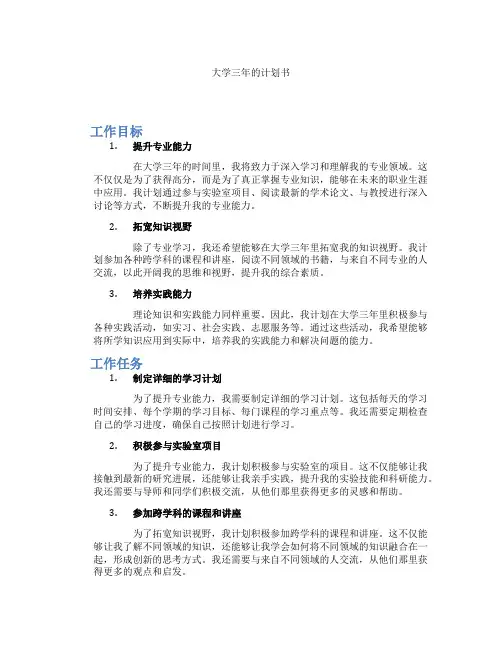 大学三年的计划书

工作目标

1. 提升专业能力

在大学三年的时间里，我将致力于深入学习和理解我的专业领域。这不仅仅是为了获得高分，而是为了真正掌握专业知识，能够在未来的职业生涯中应用。我计划通过参与实验室项目、阅读最新的学术论文、与教授进行深入讨论等方式，不断提升我的专业能力。

2. 拓宽知识视野

除了专业学习，我还希望能够在大学三年里拓宽我的知识视野。我计划参加各种跨学科的课程和讲座，阅读不同领域的书籍，与来自不同专业的人交流，以此开阔我的思维和视野，提升我的综合素质。

3. 培养实践能力

理论知识和实践能力同样重要。因此，我计划在大学三年里积极参与各种实践活动，如实习、社会实践、志愿服务等。通过这些活动，我希望能够将所学知识应用到实际中，培养我的实践能力和解决问题的能力。

工作任务

1. 制定详细的学习计划

为了提升专业能力，我需要制定详细的学习计划。这包括每天的学习时间安排、每个学期的学习目标、每门课程的学习重点等。我还需要定期检查自己的学习进度，确保自己按照计划进行学习。

2. 积极参与实验室项目

为了提升专业能力，我计划积极参与实验室的项目。这不仅能够让我接触到最新的研究进展，还能够让我亲手实践，提升我的实验技能和科研能力。我还需要与导师和同学们积极交流，从他们那里获得更多的灵感和帮助。

3. 参加跨学科的课程和讲座

为了拓宽知识视野，我计划积极参加跨学科的课程和讲座。这不仅能够让我了解不同领域的知识，还能够让我学会如何将不同领域的知识融合在一起，形成创新的思考方式。我还需要与来自不同领域的人交流，从他们那里获得更多的观点和启发。